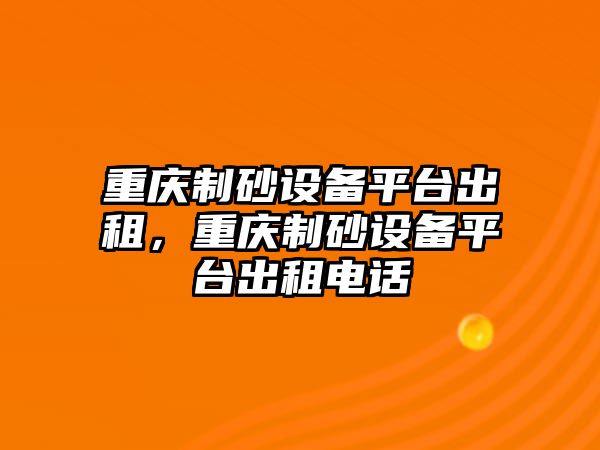 重庆制砂设备平台出租，重庆制砂设备平台出租电话